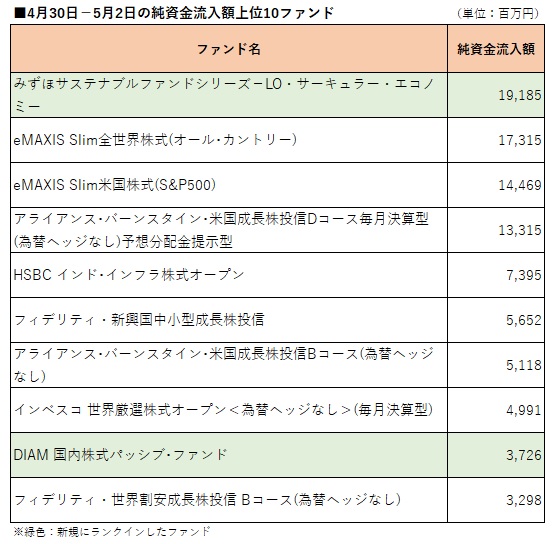 ■4月30日－5月2日の純資金流入額上位10ファンド

（単位：百万円）

| ファンド名 | 純資金流入額 |
|---|---|
| みずほサステナブルファンドシリーズーLO・サーキュラー・エコノミー | 19,185 |
| eMAXIS Slim全世界株式(オール・カントリー) | 17,315 |
| eMAXIS Slim米国株式(S&P500) | 14,469 |
| アライアンス・バーンスタイン・米国成長株投信Dコース毎月決算型(為替ヘッジなし)予想分配金提示型 | 13,315 |
| HSBC インド・インフラ株式オープン | 7,395 |
| フィデリティ・新興国中小型成長株投信 | 5,652 |
| アライアンス・バーンスタイン・米国成長株投信Bコース(為替ヘッジなし) | 5,118 |
| インベスコ 世界厳選株式オープン＜為替ヘッジなし＞(毎月決算型) | 4,991 |
| DIAM 国内株式パッシブ・ファンド | 3,726 |
| フィデリティ・世界割安成長株投信 Bコース(為替ヘッジなし) | 3,298 |

※緑色：新規にランクインしたファンド